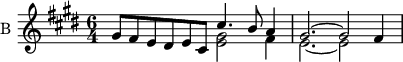 B

$\frac{6}{4}$